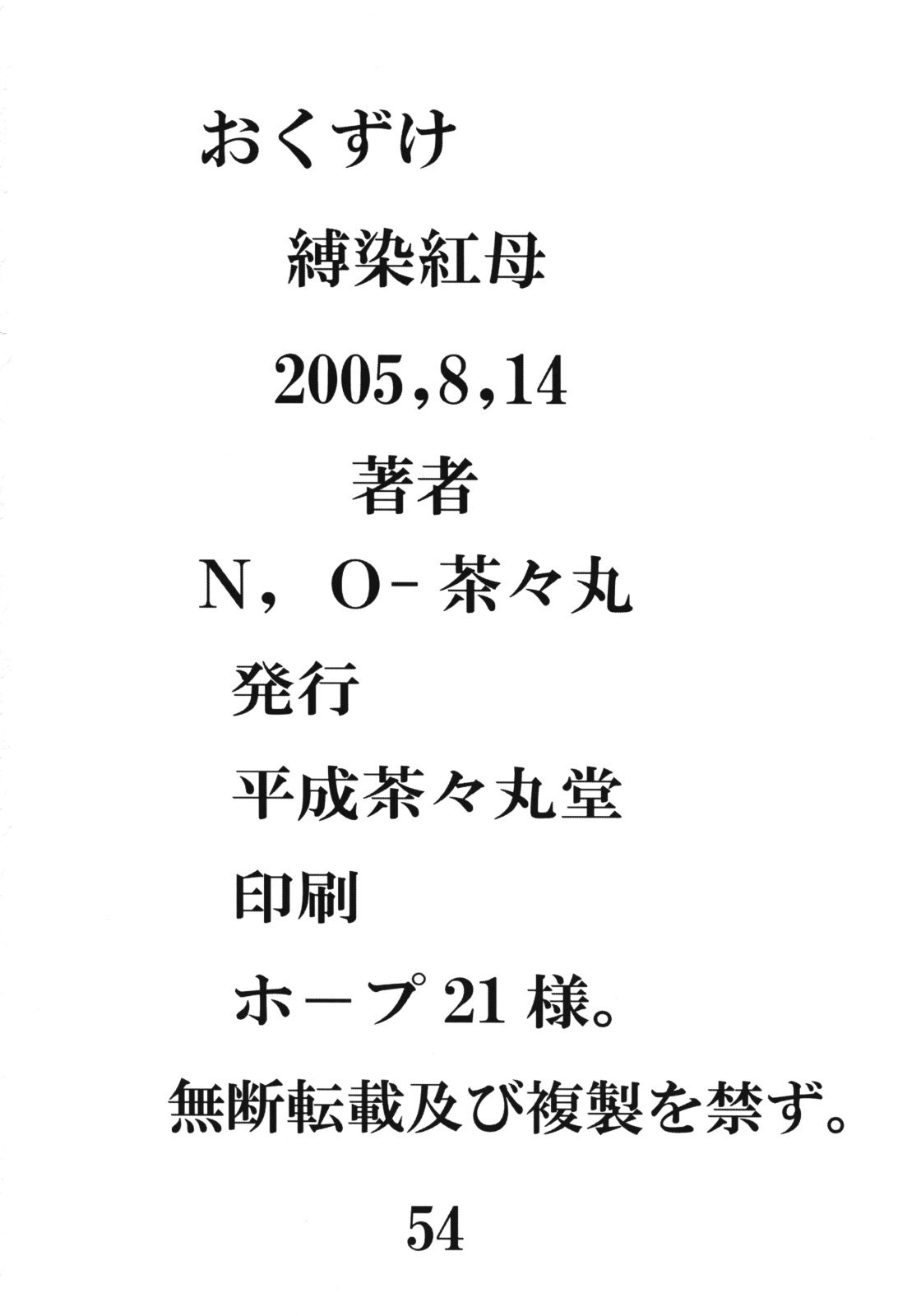 おくずけ

縛染紅母

2005,8,14

著者

N，O-茶々丸

発行

平成茶々丸堂

印刷

ホープ21様。

無断転載及び複製を禁ず。

54